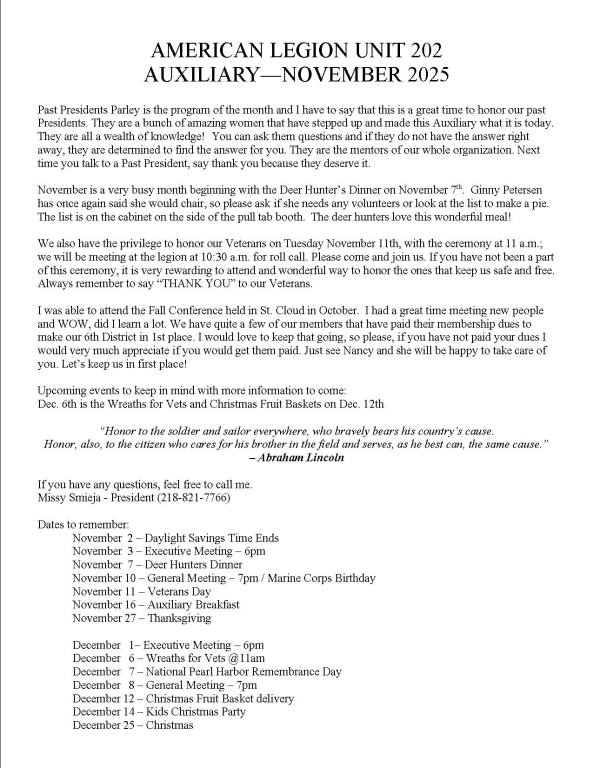 AMERICAN LEGION UNIT 202
AUXILIARY—NOVEMBER 2025

Past Presidents Parley is the program of the month and I have to say that this is a great time to honor our past Presidents. They are a bunch of amazing women that have stepped up and made this Auxiliary what it is today. They are all a wealth of knowledge! You can ask them questions and if they do not have the answer right away, they are determined to find the answer for you. They are the mentors of our whole organization. Next time you talk to a Past President, say thank you because they deserve it.

November is a very busy month beginning with the Deer Hunter's Dinner on November 7$^{th}$. Ginny Petersen has once again said she would chair, so please ask if she needs any volunteers or look at the list to make a pie. The list is on the cabinet on the side of the pull tab booth. The deer hunters love this wonderful meal!

We also have the privilege to honor our Veterans on Tuesday November 11th, with the ceremony at 11 a.m.; we will be meeting at the legion at 10:30 a.m. for roll call. Please come and join us. If you have not been a part of this ceremony, it is very rewarding to attend and wonderful way to honor the ones that keep us safe and free. Always remember to say "THANK YOU" to our Veterans.

I was able to attend the Fall Conference held in St. Cloud in October. I had a great time meeting new people and WOW, did I learn a lot. We have quite a few of our members that have paid their membership dues to make our 6th District in 1st place. I would love to keep that going, so please, if you have not paid your dues I would very much appreciate if you would get them paid. Just see Nancy and she will be happy to take care of you. Let's keep us in first place!

Upcoming events to keep in mind with more information to come:
Dec. 6th is the Wreaths for Vets and Christmas Fruit Baskets on Dec. 12th

"Honor to the soldier and sailor everywhere, who bravely bears his country's cause.
Honor, also, to the citizen who cares for his brother in the field and serves, as he best can, the same cause."
– Abraham Lincoln

If you have any questions, feel free to call me.
Missy Smieja - President (218-821-7766)

Dates to remember:
November 2 – Daylight Savings Time Ends
November 3 – Executive Meeting – 6pm
November 7 – Deer Hunters Dinner
November 10 – General Meeting – 7pm / Marine Corps Birthday
November 11 – Veterans Day
November 16 – Auxiliary Breakfast
November 27 – Thanksgiving

December 1– Executive Meeting – 6pm
December 6 – Wreaths for Vets @11am
December 7 – National Pearl Harbor Remembrance Day
December 8 – General Meeting – 7pm
December 12 – Christmas Fruit Basket delivery
December 14 – Kids Christmas Party
December 25 – Christmas